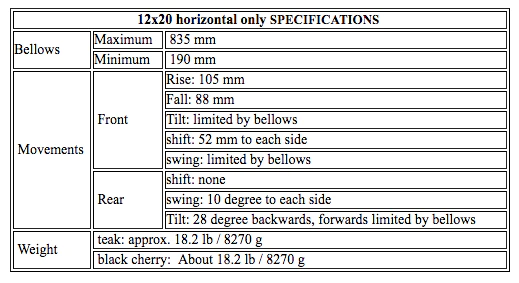 | 12x20 horizontal only SPECIFICATIONS | | |
|---|---|---|
| Bellows | Maximum | 835 mm |
| | Minimum | 190 mm |
| Movements | Front | Rise: 105 mm |
| | | Fall: 88 mm |
| | | Tilt: limited by bellows |
| | | shift: 52 mm to each side |
| | | swing: limited by bellows |
| | Rear | shift: none |
| | | swing: 10 degree to each side |
| | | Tilt: 28 degree backwards, forwards limited by bellows |
| Weight | teak: approx. 18.2 lb / 8270 g | |
| | black cherry: About 18.2 lb / 8270 g | |